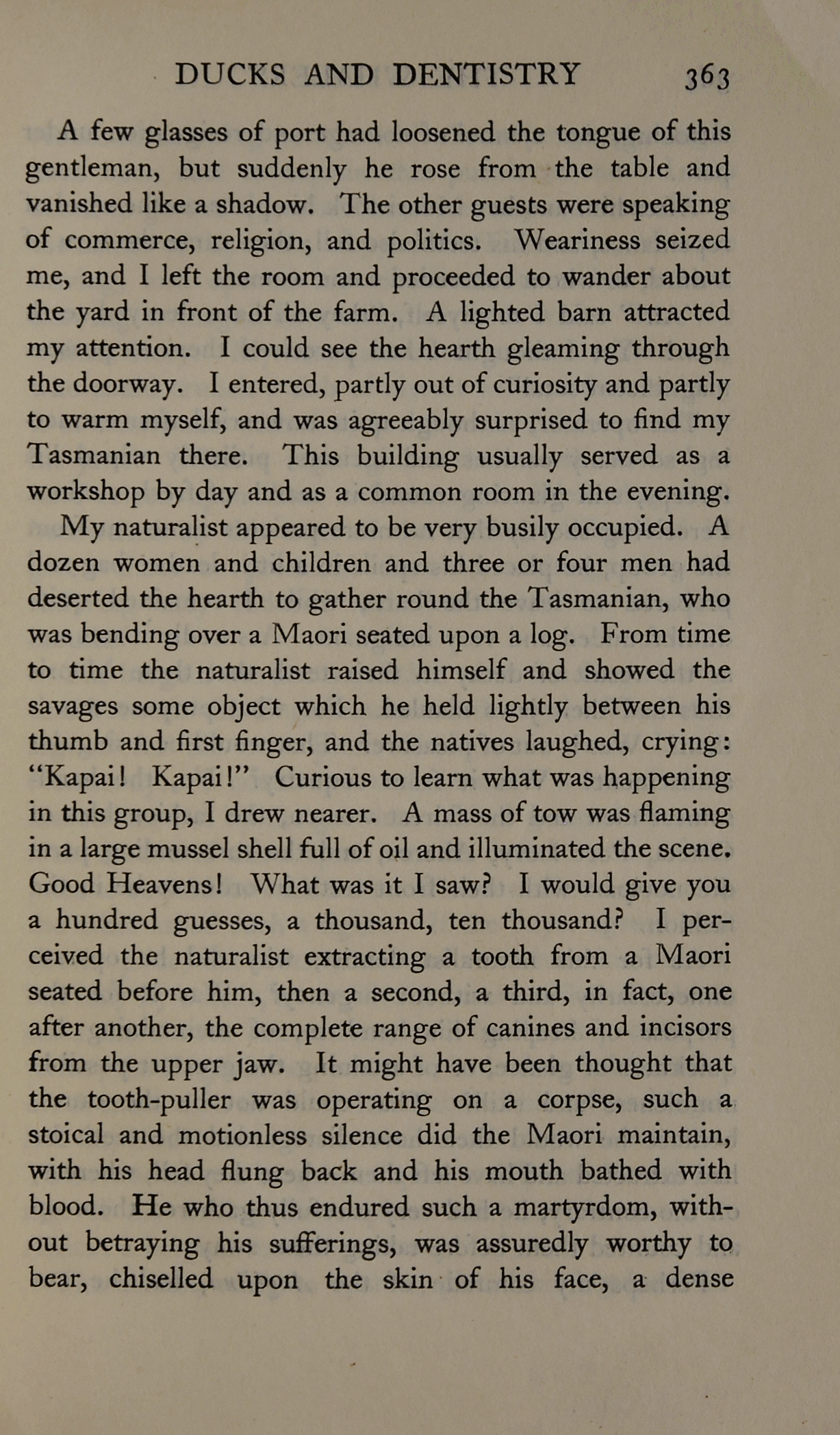 DUCKS AND DENTISTRY 363

A few glasses of port had loosened the tongue of this gentleman, but suddenly he rose from the table and vanished like a shadow. The other guests were speaking of commerce, religion, and politics. Weariness seized me, and I left the room and proceeded to wander about the yard in front of the farm. A lighted barn attracted my attention. I could see the hearth gleaming through the doorway. I entered, partly out of curiosity and partly to warm myself, and was agreeably surprised to find my Tasmanian there. This building usually served as a workshop by day and as a common room in the evening.

My naturalist appeared to be very busily occupied. A dozen women and children and three or four men had deserted the hearth to gather round the Tasmanian, who was bending over a Maori seated upon a log. From time to time the naturalist raised himself and showed the savages some object which he held lightly between his thumb and first finger, and the natives laughed, crying: "Kapai! Kapai!" Curious to learn what was happening in this group, I drew nearer. A mass of tow was flaming in a large mussel shell full of oil and illuminated the scene. Good Heavens! What was it I saw? I would give you a hundred guesses, a thousand, ten thousand? I perceived the naturalist extracting a tooth from a Maori seated before him, then a second, a third, in fact, one after another, the complete range of canines and incisors from the upper jaw. It might have been thought that the tooth-puller was operating on a corpse, such a stoical and motionless silence did the Maori maintain, with his head flung back and his mouth bathed with blood. He who thus endured such a martyrdom, without betraying his sufferings, was assuredly worthy to bear, chiselled upon the skin of his face, a dense